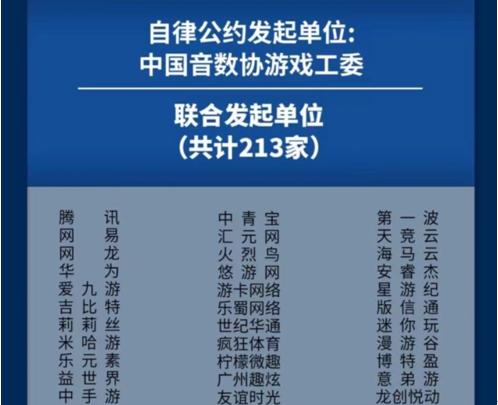 自律公约发起单位:
中国音数协游戏工委

联合发起单位
(共计213家)

腾讯
网易
网龙
华为
爱九游
吉比特
莉莉丝
米哈游
乐元素
益世界
中手游

中青宝
汇元网
火烈鸟
悠游网
游卡网络
乐蜀网络
世纪华通
疯狂体育
柠檬微趣
广州趣炫
友谊时光

第一波
天竞云
海马云
安睿杰
星游纪
版信通
迷你玩
漫游谷
博特盈
意弟游
龙创悦动